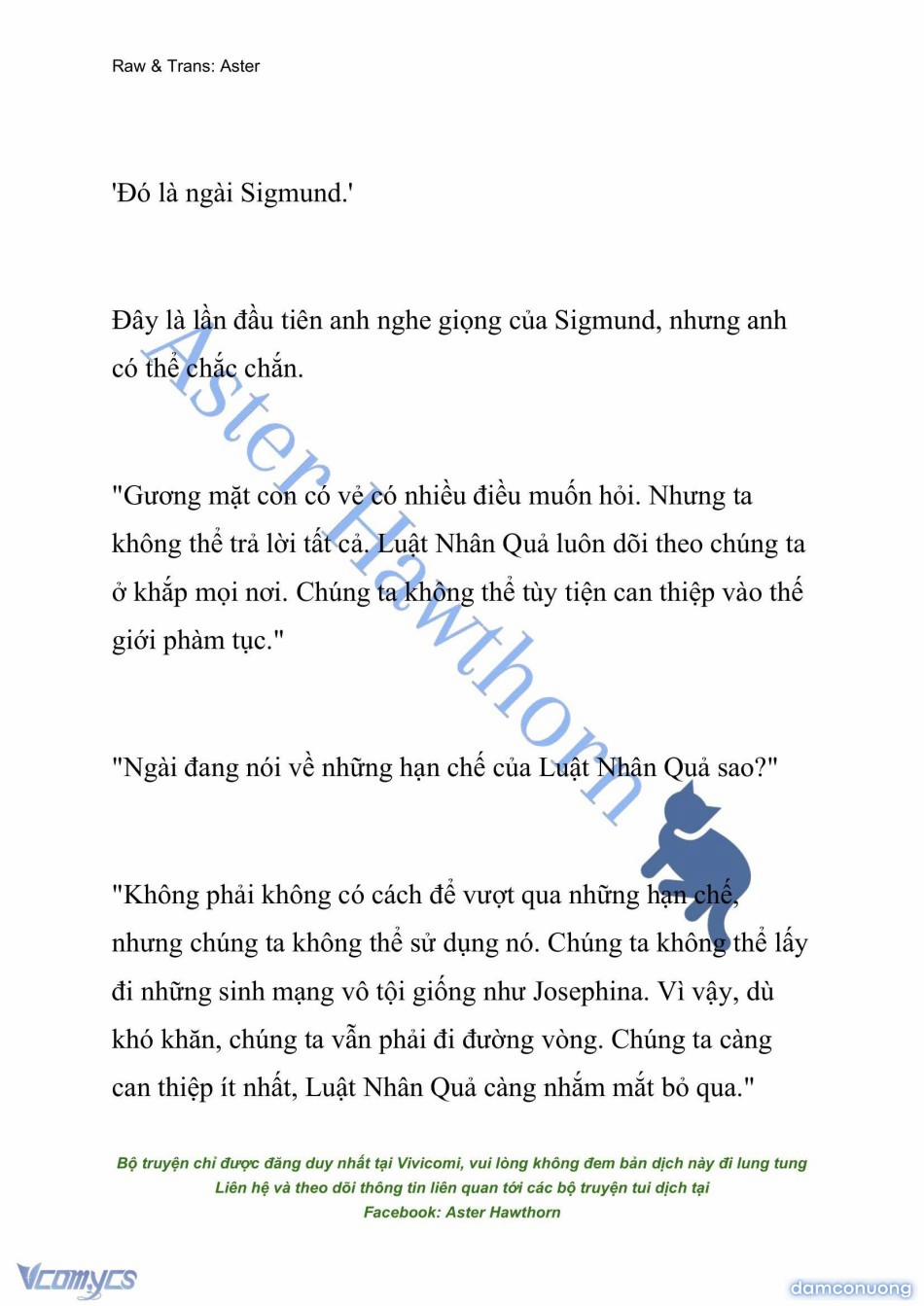 Raw & Trans: Aster

'Đó là ngài Sigmund.'

Đây là lần đầu tiên anh nghe giọng của Sigmund, nhưng anh có thể chắc chắn.

"Gương mặt con có vẻ có nhiều điều muốn hỏi. Nhưng ta không thể trả lời tất cả. Luật Nhân Quả luôn dõi theo chúng ta ở khắp mọi nơi. Chúng ta không thể tùy tiện can thiệp vào thế giới phàm tục."

"Ngài đang nói về những hạn chế của Luật Nhân Quả sao?"

"Không phải không có cách để vượt qua những hạn chế, nhưng chúng ta không thể sử dụng nó. Chúng ta không thể lấy đi những sinh mạng vô tội giống như Josephina. Vì vậy, dù khó khăn, chúng ta vẫn phải đi đường vòng. Chúng ta càng can thiệp ít nhất, Luật Nhân Quả càng nhắm mắt bỏ qua."

Aster Hawthorn

Bộ truyện chỉ được đăng duy nhất tại Vivicomi, vui lòng không đem bản dịch này đi lung tung
Liên hệ và theo dõi thông tin liên quan tới các bộ truyện tui dịch tại
Facebook: Aster Hawthorn

Vcomycs

damconuong